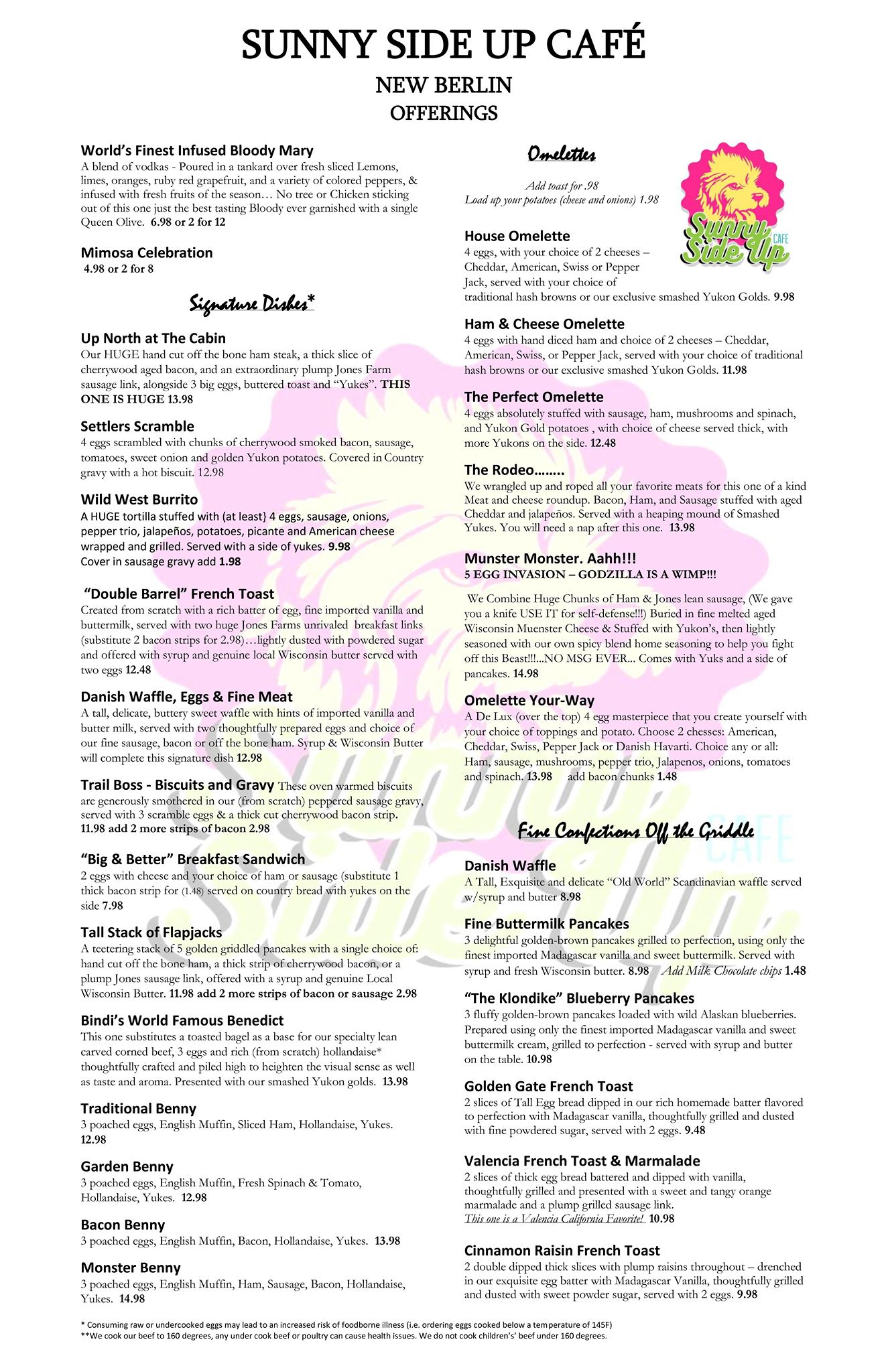 SUNNY SIDE UP CAFÉ
NEW BERLIN
OFFERINGS

World's Finest Infused Bloody Mary
A blend of vodkas - Poured in a tankard over fresh sliced Lemons, limes, oranges, ruby red grapefruit, and a variety of colored peppers, & infused with fresh fruits of the season… No tree or Chicken sticking out of this one just the best tasting Bloody ever garnished with a single Queen Olive. 6.98 or 2 for 12

Mimosa Celebration
4.98 or 2 for 8

Signature Dishes*

Up North at The Cabin
Our HUGE hand cut off the bone ham steak, a thick slice of cherrywood aged bacon, and an extraordinary plump Jones Farm sausage link, alongside 3 big eggs, buttered toast and "Yukes". THIS ONE IS HUGE 13.98

Settlers Scramble
4 eggs scrambled with chunks of cherrywood smoked bacon, sausage, tomatoes, sweet onion and golden Yukon potatoes. Covered in Country gravy with a hot biscuit. 12.98

Wild West Burrito
A HUGE tortilla stuffed with (at least} 4 eggs, sausage, onions, pepper trio, jalapeños, potatoes, picante and American cheese wrapped and grilled. Served with a side of yukes. 9.98
Cover in sausage gravy add 1.98

"Double Barrel" French Toast
Created from scratch with a rich batter of egg, fine imported vanilla and buttermilk, served with two huge Jones Farms unrivaled breakfast links (substitute 2 bacon strips for 2.98)…lightly dusted with powdered sugar and offered with syrup and genuine local Wisconsin butter served with two eggs 12.48

Danish Waffle, Eggs & Fine Meat
A tall, delicate, buttery sweet waffle with hints of imported vanilla and butter milk, served with two thoughtfully prepared eggs and choice of our fine sausage, bacon or off the bone ham. Syrup & Wisconsin Butter will complete this signature dish 12.98

Trail Boss - Biscuits and Gravy These oven warmed biscuits are generously smothered in our (from scratch) peppered sausage gravy, served with 3 scramble eggs & a thick cut cherrywood bacon strip. 11.98 add 2 more strips of bacon 2.98

"Big & Better" Breakfast Sandwich
2 eggs with cheese and your choice of ham or sausage (substitute 1 thick bacon strip for (1.48) served on country bread with yukes on the side 7.98

Tall Stack of Flapjacks
A teetering stack of 5 golden griddled pancakes with a single choice of: hand cut off the bone ham, a thick strip of cherrywood bacon, or a plump Jones sausage link, offered with a syrup and genuine Local Wisconsin Butter. 11.98 add 2 more strips of bacon or sausage 2.98

Bindi's World Famous Benedict
This one substitutes a toasted bagel as a base for our specialty lean carved corned beef, 3 eggs and rich (from scratch) hollandaise* thoughtfully crafted and piled high to heighten the visual sense as well as taste and aroma. Presented with our smashed Yukon golds. 13.98

Traditional Benny
3 poached eggs, English Muffin, Sliced Ham, Hollandaise, Yukes. 12.98

Garden Benny
3 poached eggs, English Muffin, Fresh Spinach & Tomato, Hollandaise, Yukes. 12.98

Bacon Benny
3 poached eggs, English Muffin, Bacon, Hollandaise, Yukes. 13.98

Monster Benny
3 poached eggs, English Muffin, Ham, Sausage, Bacon, Hollandaise, Yukes. 14.98

Omelettes

Add toast for .98
Load up your potatoes (cheese and onions) 1.98

Sunny Side Up CAFE

House Omelette
4 eggs, with your choice of 2 cheeses – Cheddar, American, Swiss or Pepper Jack, served with your choice of traditional hash browns or our exclusive smashed Yukon Golds. 9.98

Ham & Cheese Omelette
4 eggs with hand diced ham and choice of 2 cheeses – Cheddar, American, Swiss, or Pepper Jack, served with your choice of traditional hash browns or our exclusive smashed Yukon Golds. 11.98

The Perfect Omelette
4 eggs absolutely stuffed with sausage, ham, mushrooms and spinach, and Yukon Gold potatoes , with choice of cheese served thick, with more Yukons on the side. 12.48

The Rodeo……..
We wrangled up and roped all your favorite meats for this one of a kind Meat and cheese roundup. Bacon, Ham, and Sausage stuffed with aged Cheddar and jalapeños. Served with a heaping mound of Smashed Yukes. You will need a nap after this one. 13.98

Munster Monster. Aahh!!!
5 EGG INVASION – GODZILLA IS A WIMP!!!

We Combine Huge Chunks of Ham & Jones lean sausage, (We gave you a knife USE IT for self-defense!!!) Buried in fine melted aged Wisconsin Muenster Cheese & Stuffed with Yukon's, then lightly seasoned with our own spicy blend home seasoning to help you fight off this Beast!!!...NO MSG EVER... Comes with Yuks and a side of pancakes. 14.98

Omelette Your-Way
A De Lux (over the top) 4 egg masterpiece that you create yourself with your choice of toppings and potato. Choose 2 chesses: American, Cheddar, Swiss, Pepper Jack or Danish Havarti. Choice any or all: Ham, sausage, mushrooms, pepper trio, Jalapenos, onions, tomatoes and spinach. 13.98 add bacon chunks 1.48

Fine Confections Off the Griddle

Danish Waffle
A Tall, Exquisite and delicate "Old World" Scandinavian waffle served w/syrup and butter 8.98

Fine Buttermilk Pancakes
3 delightful golden-brown pancakes grilled to perfection, using only the finest imported Madagascar vanilla and sweet buttermilk. Served with syrup and fresh Wisconsin butter. 8.98 Add Milk Chocolate chips 1.48

"The Klondike" Blueberry Pancakes
3 fluffy golden-brown pancakes loaded with wild Alaskan blueberries. Prepared using only the finest imported Madagascar vanilla and sweet buttermilk cream, grilled to perfection - served with syrup and butter on the table. 10.98

Golden Gate French Toast
2 slices of Tall Egg bread dipped in our rich homemade batter flavored to perfection with Madagascar vanilla, thoughtfully grilled and dusted with fine powdered sugar, served with 2 eggs. 9.48

Valencia French Toast & Marmalade
2 slices of thick egg bread battered and dipped with vanilla, thoughtfully grilled and presented with a sweet and tangy orange marmalade and a plump grilled sausage link.
This one is a Valencia California Favorite! 10.98

Cinnamon Raisin French Toast
2 double dipped thick slices with plump raisins throughout – drenched in our exquisite egg batter with Madagascar Vanilla, thoughtfully grilled and dusted with sweet powder sugar, served with 2 eggs. 9.98

* Consuming raw or undercooked eggs may lead to an increased risk of foodborne illness (i.e. ordering eggs cooked below a temperature of 145F)
**We cook our beef to 160 degrees, any under cook beef or poultry can cause health issues. We do not cook children's' beef under 160 degrees.